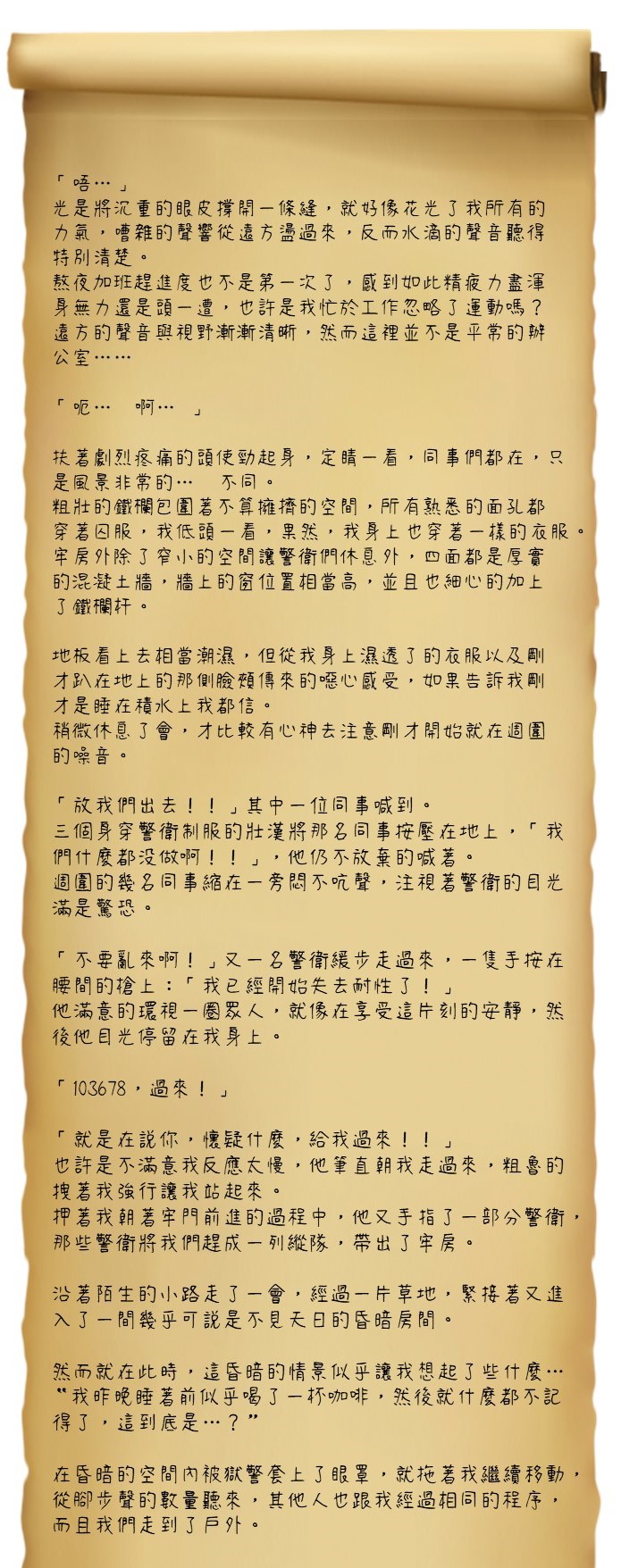 「唔…」
光是將沉重的眼皮撐開一條縫，就好像花光了我所有的力氣，嘈雜的聲響從遠方盪過來，反而水滴的聲音聽得特別清楚。
熬夜加班趕進度也不是第一次了，感到如此精疲力盡渾身無力還是頭一遭，也許是我忙於工作忽略了運動嗎？
遠方的聲音與視野漸漸清晰，然而這裡並不是平常的辦公室……

「呃… 啊… 」

扶著劇烈疼痛的頭使勁起身，定睛一看，同事們都在，只是風景非常的… 不同。
粗壯的鐵欄包圍著不算擁擠的空間，所有熟悉的面孔都穿著囚服，我低頭一看，果然，我身上也穿著一樣的衣服。
牢房外除了窄小的空間讓警衛們休息外，四面都是厚實的混凝土牆，牆上的窗位置相當高，並且也細心的加上了鐵欄杆。

地板看上去相當潮濕，但從我身上濕透了的衣服以及剛才趴在地上的那側臉頰傳來的噁心感受，如果告訴我剛才是睡在積水上我都信。
稍微休息了會，才比較有心神去注意剛才開始就在週圍的噪音。

「放我們出去！！」其中一位同事喊到。
三個身穿警衛制服的壯漢將那名同事按壓在地上，「我們什麼都沒做啊！！」，他仍不放棄的喊著。
週圍的幾名同事縮在一旁悶不吭聲，注視著警衛的目光滿是驚恐。

「不要亂來啊！」又一名警衛緩步走過來，一隻手按在腰間的槍上：「我已經開始失去耐性了！」
他滿意的環視一圈眾人，就像在享受這片刻的安靜，然後他目光停留在我身上。

「103678，過來！」

「就是在說你，懷疑什麼，給我過來！！」
也許是不滿意我反應太慢，他筆直朝我走過來，粗魯的拽著我強行讓我站起來。
押著我朝著牢門前進的過程中，他又手指了一部分警衛，那些警衛將我們趕成一列縱隊，帶出了牢房。

沿著陌生的小路走了一會，經過一片草地，緊接著又進入了一間幾乎可說是不見天日的昏暗房間。

然而就在此時，這昏暗的情景似乎讓我想起了些什麼…
“我昨晚睡著前似乎喝了一杯咖啡，然後就什麼都不記得了，這到底是…？”

在昏暗的空間內被獄警套上了眼罩，就拖著我繼續移動，從腳步聲的數量聽來，其他人也跟我經過相同的程序，而且我們走到了戶外。